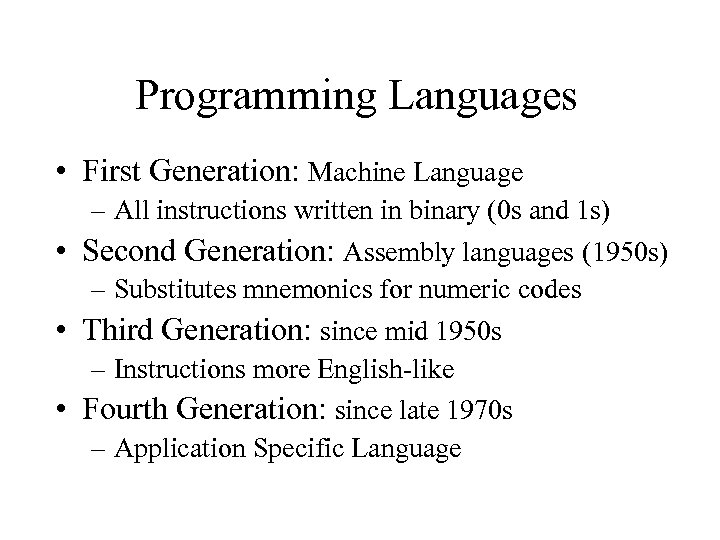 Programming Languages

• First Generation: Machine Language
– All instructions written in binary (0s and 1s)
• Second Generation: Assembly languages (1950s)
– Substitutes mnemonics for numeric codes
• Third Generation: since mid 1950s
– Instructions more English-like
• Fourth Generation: since late 1970s
– Application Specific Language